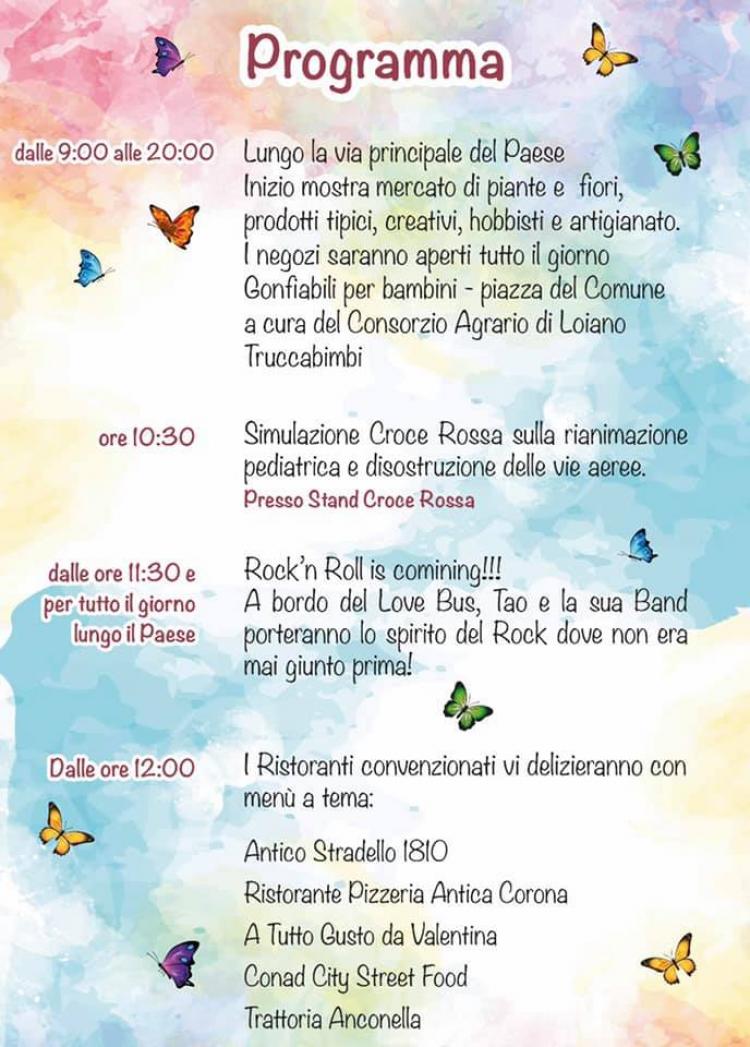 Programma

dalle 9:00 alle 20:00

Lungo la via principale del Paese
Inizio mostra mercato di piante e fiori, prodotti tipici, creativi, hobbisti e artigianato.
I negozi saranno aperti tutto il giorno
Gonfiabili per bambini - piazza del Comune a cura del Consorzio Agrario di Loiano
Truccabimbi

ore 10:30

Simulazione Croce Rossa sulla rianimazione pediatrica e disostruzione delle vie aeree.
Presso Stand Croce Rossa

dalle ore 11:30 e per tutto il giorno lungo il Paese

Rock'n Roll is comining!!!
A bordo del Love Bus, Tao e la sua Band porteranno lo spirito del Rock dove non era mai giunto prima!

Dalle ore 12:00

I Ristoranti convenzionati vi delizieranno con menù a tema:

Antico Stradello 1810
Ristorante Pizzeria Antica Corona
A Tutto Gusto da Valentina
Conad City Street Food
Trattoria Anconella